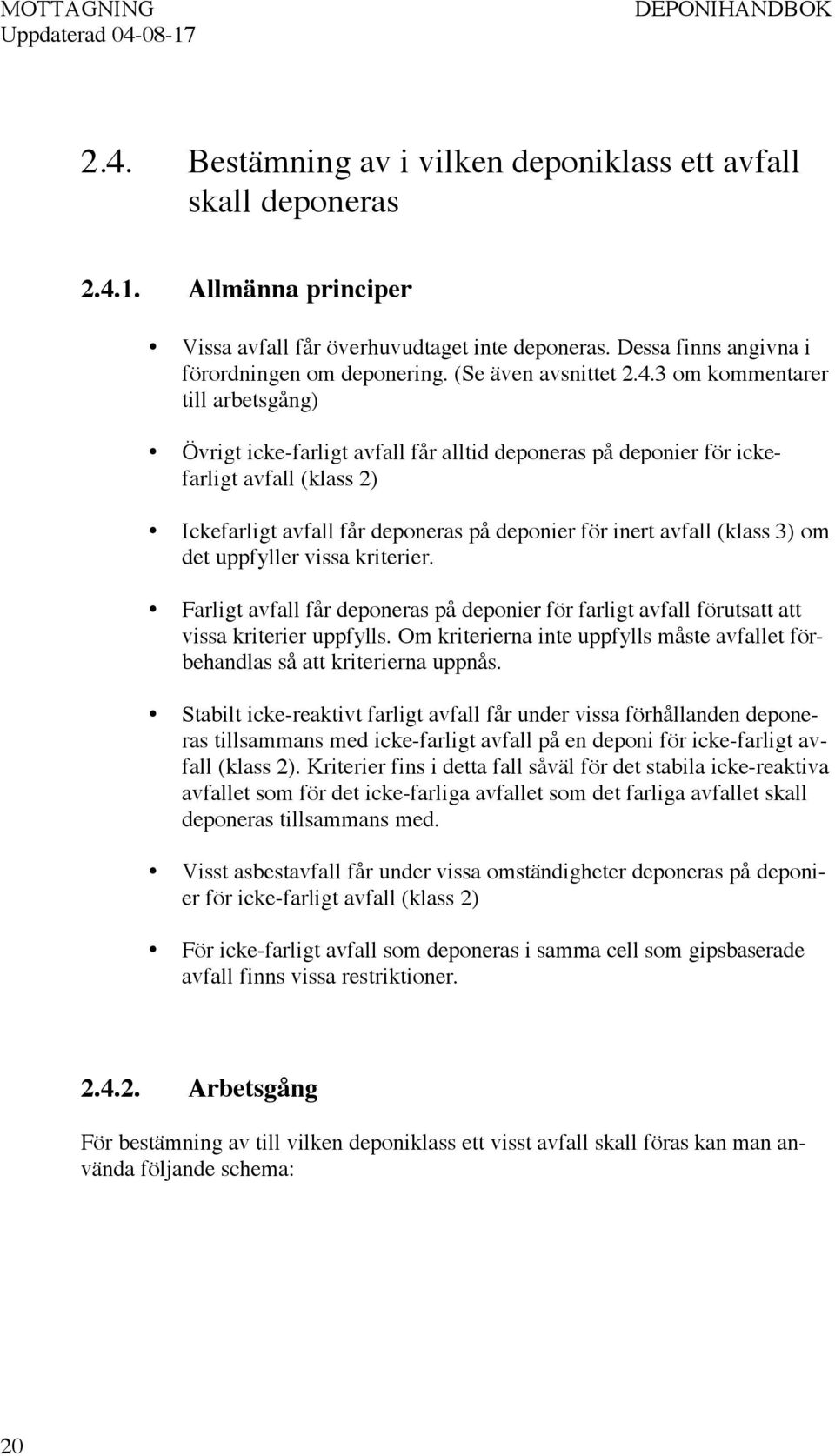 MOTTAGNING DEPONIHANDBOK
Uppdaterad 04-08-17

2.4. Bestämning av i vilken deponiklass ett avfall skall deponeras

2.4.1. Allmänna principer

• Vissa avfall får överhuvudtaget inte deponeras. Dessa finns angivna i förordningen om deponering. (Se även avsnittet 2.4.3 om kommentarer till arbetsgång)

• Övrigt icke-farligt avfall får alltid deponeras på deponier för ickefarligt avfall (klass 2)

• Ickefarligt avfall får deponeras på deponier för inert avfall (klass 3) om det uppfyller vissa kriterier.

• Farligt avfall får deponeras på deponier för farligt avfall förutsatt att vissa kriterier uppfylls. Om kriterierna inte uppfylls måste avfallet förbehandlas så att kriterierna uppnås.

• Stabilt icke-reaktivt farligt avfall får under vissa förhållanden deponeras tillsammans med icke-farligt avfall på en deponi för icke-farligt avfall (klass 2). Kriterier fins i detta fall såväl för det stabila icke-reaktiva avfallet som för det icke-farliga avfallet som det farliga avfallet skall deponeras tillsammans med.

• Visst asbestavfall får under vissa omständigheter deponeras på deponier för icke-farligt avfall (klass 2)

• För icke-farligt avfall som deponeras i samma cell som gipsbaserade avfall finns vissa restriktioner.

2.4.2. Arbetsgång

För bestämning av till vilken deponiklass ett visst avfall skall föras kan man använda följande schema:

20